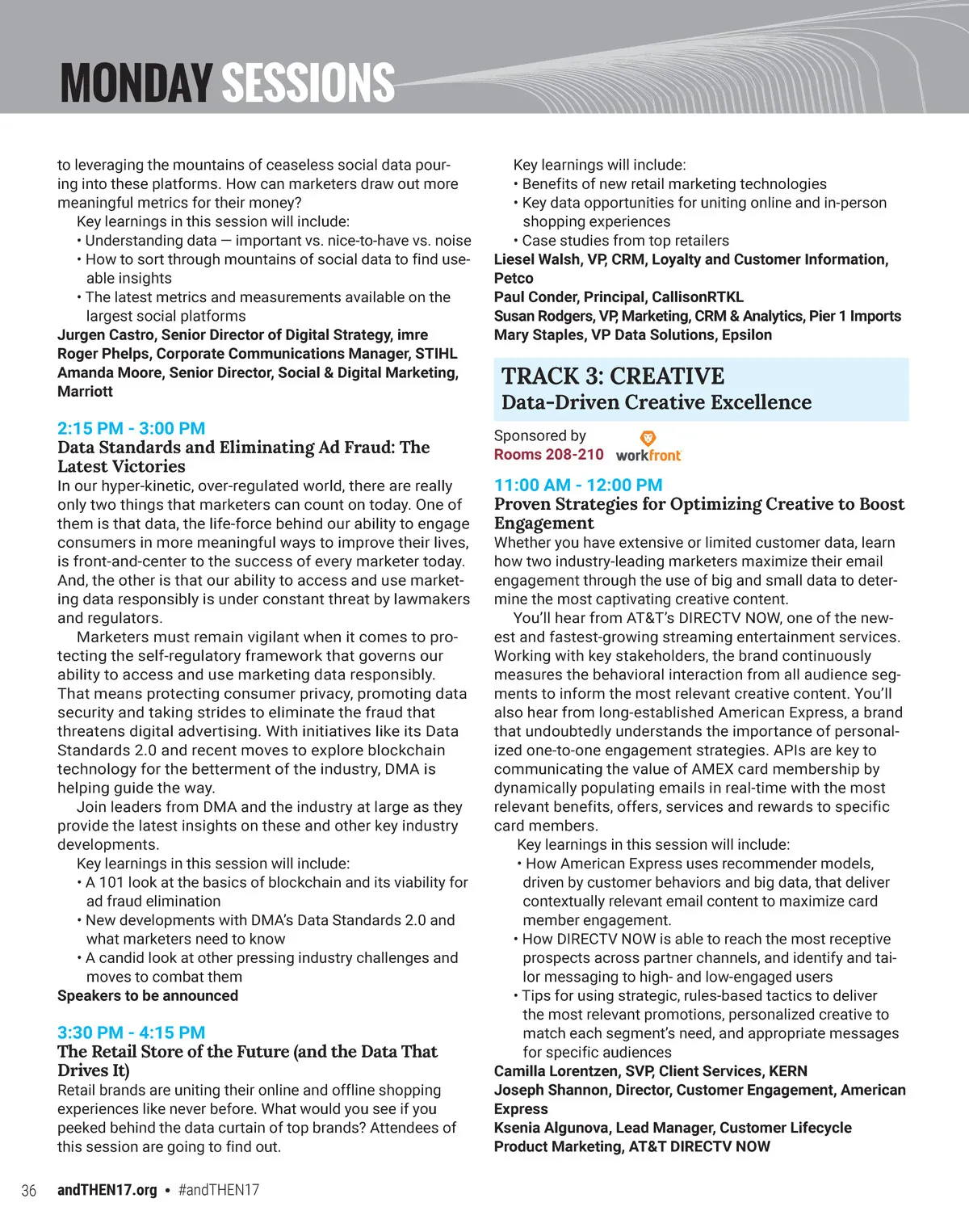 MONDAY SESSIONS

to leveraging the mountains of ceaseless social data pouring into these platforms. How can marketers draw out more meaningful metrics for their money?

Key learnings in this session will include:
• Understanding data — important vs. nice-to-have vs. noise
• How to sort through mountains of social data to find useable insights
• The latest metrics and measurements available on the largest social platforms

Jurgen Castro, Senior Director of Digital Strategy, imre
Roger Phelps, Corporate Communications Manager, STIHL
Amanda Moore, Senior Director, Social & Digital Marketing, Marriott

2:15 PM - 3:00 PM
Data Standards and Eliminating Ad Fraud: The Latest Victories

In our hyper-kinetic, over-regulated world, there are really only two things that marketers can count on today. One of them is that data, the life-force behind our ability to engage consumers in more meaningful ways to improve their lives, is front-and-center to the success of every marketer today. And, the other is that our ability to access and use marketing data responsibly is under constant threat by lawmakers and regulators.

Marketers must remain vigilant when it comes to protecting the self-regulatory framework that governs our ability to access and use marketing data responsibly. That means protecting consumer privacy, promoting data security and taking strides to eliminate the fraud that threatens digital advertising. With initiatives like its Data Standards 2.0 and recent moves to explore blockchain technology for the betterment of the industry, DMA is helping guide the way.

Join leaders from DMA and the industry at large as they provide the latest insights on these and other key industry developments.

Key learnings in this session will include:
• A 101 look at the basics of blockchain and its viability for ad fraud elimination
• New developments with DMA's Data Standards 2.0 and what marketers need to know
• A candid look at other pressing industry challenges and moves to combat them

Speakers to be announced

3:30 PM - 4:15 PM
The Retail Store of the Future (and the Data That Drives It)

Retail brands are uniting their online and offline shopping experiences like never before. What would you see if you peeked behind the data curtain of top brands? Attendees of this session are going to find out.

Key learnings will include:
• Benefits of new retail marketing technologies
• Key data opportunities for uniting online and in-person shopping experiences
• Case studies from top retailers

Liesel Walsh, VP, CRM, Loyalty and Customer Information, Petco
Paul Conder, Principal, CallisonRTKL
Susan Rodgers, VP, Marketing, CRM & Analytics, Pier 1 Imports
Mary Staples, VP Data Solutions, Epsilon

TRACK 3: CREATIVE
Data-Driven Creative Excellence

Sponsored by
Rooms 208-210 workfront

11:00 AM - 12:00 PM
Proven Strategies for Optimizing Creative to Boost Engagement

Whether you have extensive or limited customer data, learn how two industry-leading marketers maximize their email engagement through the use of big and small data to determine the most captivating creative content.

You'll hear from AT&T's DIRECTV NOW, one of the newest and fastest-growing streaming entertainment services. Working with key stakeholders, the brand continuously measures the behavioral interaction from all audience segments to inform the most relevant creative content. You'll also hear from long-established American Express, a brand that undoubtedly understands the importance of personalized one-to-one engagement strategies. APIs are key to communicating the value of AMEX card membership by dynamically populating emails in real-time with the most relevant benefits, offers, services and rewards to specific card members.

Key learnings in this session will include:
• How American Express uses recommender models, driven by customer behaviors and big data, that deliver contextually relevant email content to maximize card member engagement.
• How DIRECTV NOW is able to reach the most receptive prospects across partner channels, and identify and tailor messaging to high- and low-engaged users
• Tips for using strategic, rules-based tactics to deliver the most relevant promotions, personalized creative to match each segment's need, and appropriate messages for specific audiences

Camilla Lorentzen, SVP, Client Services, KERN
Joseph Shannon, Director, Customer Engagement, American Express
Ksenia Algunova, Lead Manager, Customer Lifecycle Product Marketing, AT&T DIRECTV NOW

36 andTHEN17.org • #andTHEN17